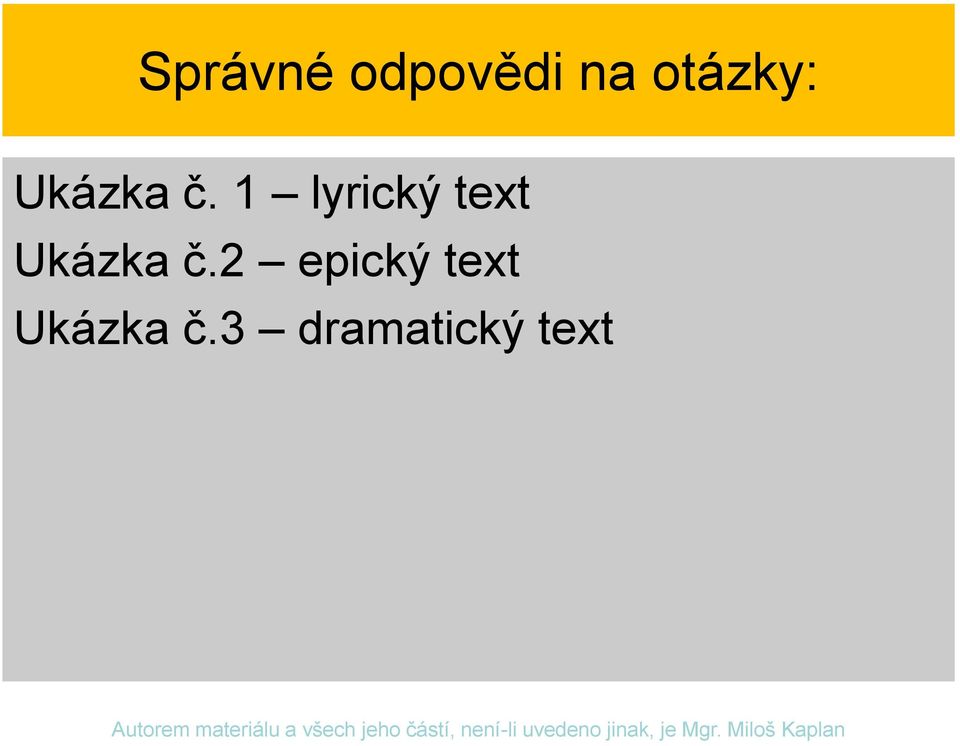 Správné odpovědi na otázky:

Ukázka č. 1 – lyrický text
Ukázka č.2 – epický text
Ukázka č.3 – dramatický text

Autorem materiálu a všech jeho částí, není-li uvedeno jinak, je Mgr. Miloš Kaplan